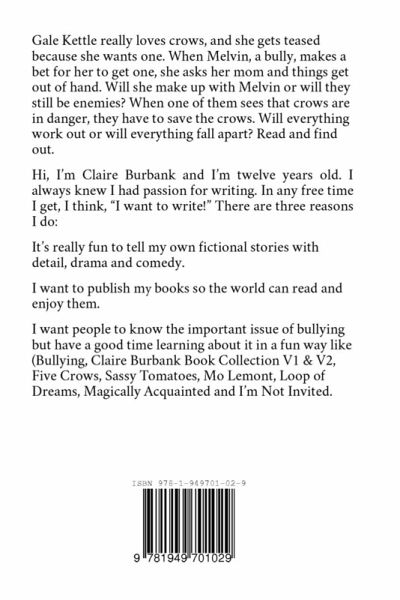 Gale Kettle really loves crows, and she gets teased because she wants one. When Melvin, a bully, makes a bet for her to get one, she asks her mom and things get out of hand. Will she make up with Melvin or will they still be enemies? When one of them sees that crows are in danger, they have to save the crows. Will everything work out or will everything fall apart? Read and find out.

Hi, I'm Claire Burbank and I'm twelve years old. I always knew I had passion for writing. In any free time I get, I think, "I want to write!" There are three reasons I do:

It's really fun to tell my own fictional stories with detail, drama and comedy.

I want to publish my books so the world can read and enjoy them.

I want people to know the important issue of bullying but have a good time learning about it in a fun way like (Bullying, Claire Burbank Book Collection V1 & V2, Five Crows, Sassy Tomatoes, Mo Lemont, Loop of Dreams, Magically Acquainted and I'm Not Invited.

ISBN 978-1-949701-02-9

9 781949 701029